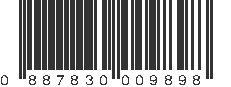 0 887830 009898